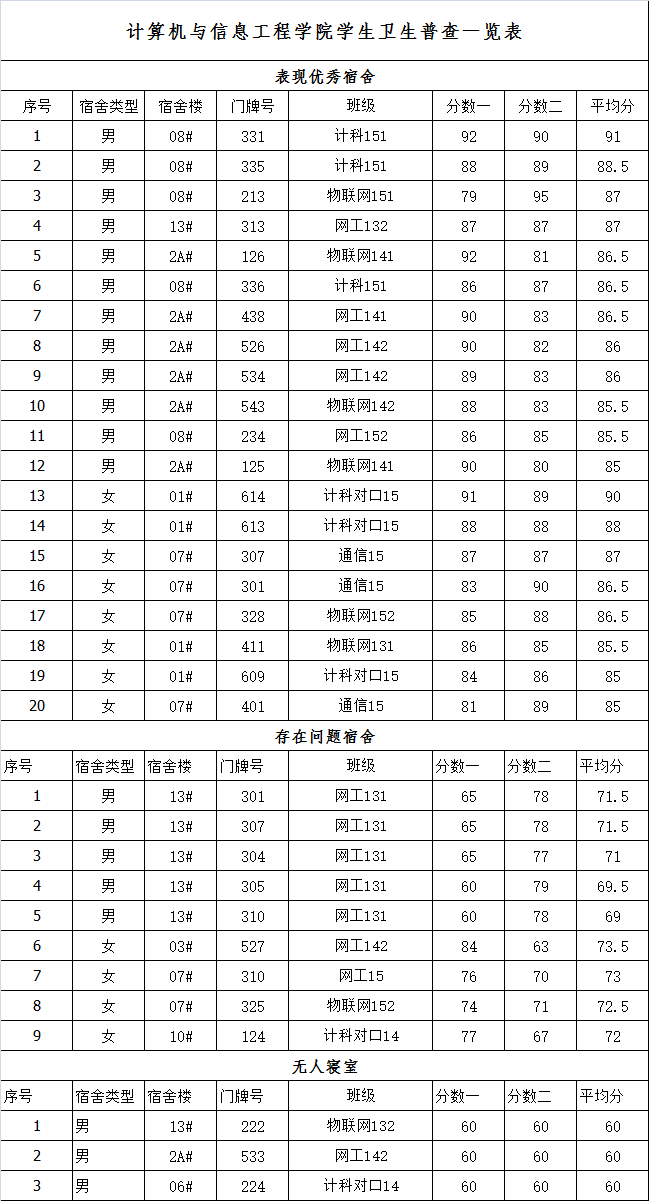 计算机与信息工程学院学生卫生普查一览表

表现优秀宿舍

| 序号 | 宿舍类型 | 宿舍楼 | 门牌号 | 班级 | 分数一 | 分数二 | 平均分 |
|---|---|---|---|---|---|---|---|
| 1 | 男 | 08# | 331 | 计科151 | 92 | 90 | 91 |
| 2 | 男 | 08# | 335 | 计科151 | 88 | 89 | 88.5 |
| 3 | 男 | 08# | 213 | 物联网151 | 79 | 95 | 87 |
| 4 | 男 | 13# | 313 | 网工132 | 87 | 87 | 87 |
| 5 | 男 | 2A# | 126 | 物联网141 | 92 | 81 | 86.5 |
| 6 | 男 | 08# | 336 | 计科151 | 86 | 87 | 86.5 |
| 7 | 男 | 2A# | 438 | 网工141 | 90 | 83 | 86.5 |
| 8 | 男 | 2A# | 526 | 网工142 | 90 | 82 | 86 |
| 9 | 男 | 2A# | 534 | 网工142 | 89 | 83 | 86 |
| 10 | 男 | 2A# | 543 | 物联网142 | 88 | 83 | 85.5 |
| 11 | 男 | 08# | 234 | 网工152 | 86 | 85 | 85.5 |
| 12 | 男 | 2A# | 125 | 物联网141 | 90 | 80 | 85 |
| 13 | 女 | 01# | 614 | 计科对口15 | 91 | 89 | 90 |
| 14 | 女 | 01# | 613 | 计科对口15 | 88 | 88 | 88 |
| 15 | 女 | 07# | 307 | 通信15 | 87 | 87 | 87 |
| 16 | 女 | 07# | 301 | 通信15 | 83 | 90 | 86.5 |
| 17 | 女 | 07# | 328 | 物联网152 | 85 | 88 | 86.5 |
| 18 | 女 | 01# | 411 | 物联网131 | 86 | 85 | 85.5 |
| 19 | 女 | 01# | 609 | 计科对口15 | 84 | 86 | 85 |
| 20 | 女 | 07# | 401 | 通信15 | 81 | 89 | 85 |

存在问题宿舍

| 序号 | 宿舍类型 | 宿舍楼 | 门牌号 | 班级 | 分数一 | 分数二 | 平均分 |
|---|---|---|---|---|---|---|---|
| 1 | 男 | 13# | 301 | 网工131 | 65 | 78 | 71.5 |
| 2 | 男 | 13# | 307 | 网工131 | 65 | 78 | 71.5 |
| 3 | 男 | 13# | 304 | 网工131 | 65 | 77 | 71 |
| 4 | 男 | 13# | 305 | 网工131 | 60 | 79 | 69.5 |
| 5 | 男 | 13# | 310 | 网工131 | 60 | 78 | 69 |
| 6 | 女 | 03# | 527 | 网工142 | 84 | 63 | 73.5 |
| 7 | 女 | 07# | 310 | 网工15 | 76 | 70 | 73 |
| 8 | 女 | 07# | 325 | 物联网152 | 74 | 71 | 72.5 |
| 9 | 女 | 10# | 124 | 计科对口14 | 77 | 67 | 72 |

无人寝室

| 序号 | 宿舍类型 | 宿舍楼 | 门牌号 | 班级 | 分数一 | 分数二 | 平均分 |
|---|---|---|---|---|---|---|---|
| 1 | 男 | 13# | 222 | 物联网132 | 60 | 60 | 60 |
| 2 | 男 | 2A# | 533 | 网工142 | 60 | 60 | 60 |
| 3 | 男 | 06# | 224 | 计科对口14 | 60 | 60 | 60 |